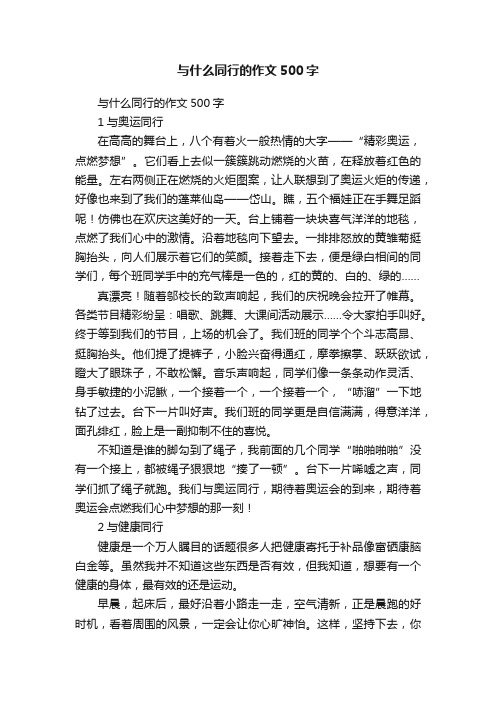 与什么同行的作文500字

与什么同行的作文500字

1与奥运同行

在高高的舞台上，八个有着火一般热情的大字——“精彩奥运，点燃梦想”。它们看上去似一簇簇跳动燃烧的火苗，在释放着红色的能量。左右两侧正在燃烧的火炬图案，让人联想到了奥运火炬的传递，好像也来到了我们的蓬莱仙岛——岱山。瞧，五个福娃正在手舞足蹈呢！仿佛也在欢庆这美好的一天。台上铺着一块块喜气洋洋的地毯，点燃了我们心中的激情。沿着地毯向下望去。一排排怒放的黄雏菊挺胸抬头，向人们展示着它们的笑颜。接着走下去，便是绿白相间的同学们，每个班同学手中的充气棒是一色的，红的黄的、白的、绿的……

真漂亮！随着邬校长的致声响起，我们的庆祝晚会拉开了帷幕。各类节目精彩纷呈：唱歌、跳舞、大课间活动展示……令大家拍手叫好。终于等到我们的节目，上场的机会了。我们班的同学个个斗志高昂、挺胸抬头。他们提了提裤子，小脸兴奋得通红，摩拳擦掌、跃跃欲试，瞪大了眼珠子，不敢松懈。音乐声响起，同学们像一条条动作灵活、身手敏捷的小泥鳅，一个接着一个，一个接着一个，“哧溜”一下地钻了过去。台下一片叫好声。我们班的同学更是自信满满，得意洋洋，面孔绯红，脸上是一副抑制不住的喜悦。

不知道是谁的脚勾到了绳子，我前面的几个同学“啪啪啪啪”没有一个接上，都被绳子狠狠地“揍了一顿”。台下一片唏嘘之声，同学们抓了绳子就跑。我们与奥运同行，期待着奥运会的到来，期待着奥运会点燃我们心中梦想的那一刻！

2与健康同行

健康是一个万人瞩目的话题很多人把健康寄托于补品像富硒康脑白金等。虽然我并不知道这些东西是否有效，但我知道，想要有一个健康的身体，最有效的还是运动。

早晨，起床后，最好沿着小路走一走，空气清新，正是晨跑的好时机，看着周围的风景，一定会让你心旷神怡。这样，坚持下去，你